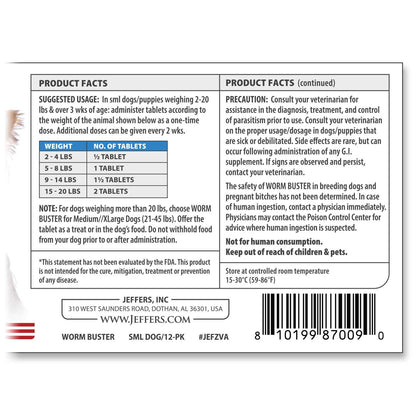 PRODUCT FACTS

SUGGESTED USAGE: In sml dogs/puppies weighing 2-20 lbs & over 3 wks of age: administer tablets according to the weight of the animal shown below as a one-time dose. Additional doses can be given every 2 wks.

| WEIGHT | NO. OF TABLETS |
|---|---|
| 2 - 4 LBS | ½ TABLET |
| 5 - 8 LBS | 1 TABLET |
| 9 - 14 LBS | 1½ TABLETS |
| 15 - 20 LBS | 2 TABLETS |

NOTE: For dogs weighing more than 20 lbs, choose WORM BUSTER for Medium//XLarge Dogs (21-45 lbs). Offer the tablet as a treat or in the dog's food. Do not withhold food from your dog prior to or after administration.

*This statement has not been evaluated by the FDA. This product is not intended for the cure, mitigation, treatment or prevention of any disease.

PRODUCT FACTS (continued)

PRECAUTION: Consult your veterinarian for assistance in the diagnosis, treatment, and control of parasitism prior to use. Consult your veterinarian on the proper usage/dosage in dogs/puppies that are sick or debilitated. Side effects are rare, but can occur following administration of any G.I. supplement. If signs are observed and persist, contact your veterinarian.

The safety of WORM BUSTER in breeding dogs and pregnant bitches has not been determined. In case of human ingestion, contact a physician immediately. Physicians may contact the Poison Control Center for advice where human ingestion is suspected.

Not for human consumption.
Keep out of reach of children & pets.

Store at controlled room temperature
15-30°C (59-86°F)

JEFFERS, INC
310 WEST SAUNDERS ROAD, DOTHAN, AL 36301, USA
WWW.JEFFERS.COM

WORM BUSTER SML DOG/12-PK #JEFZVA

8 10199 87009 0